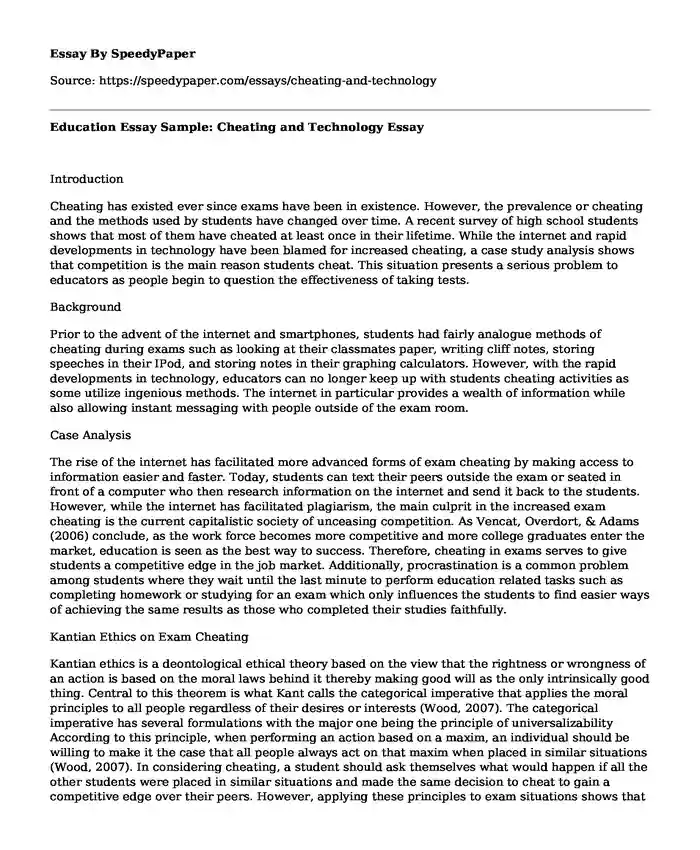 Essay By SpeedyPaper

Source: https://speedypaper.com/essays/cheating-and-technology

Education Essay Sample: Cheating and Technology Essay

Introduction

Cheating has existed ever since exams have been in existence. However, the prevalence or cheating and the methods used by students have changed over time. A recent survey of high school students shows that most of them have cheated at least once in their lifetime. While the internet and rapid developments in technology have been blamed for increased cheating, a case study analysis shows that competition is the main reason students cheat. This situation presents a serious problem to educators as people begin to question the effectiveness of taking tests.

Background

Prior to the advent of the internet and smartphones, students had fairly analogue methods of cheating during exams such as looking at their classmates paper, writing cliff notes, storing speeches in their IPod, and storing notes in their graphing calculators. However, with the rapid developments in technology, educators can no longer keep up with students cheating activities as some utilize ingenious methods. The internet in particular provides a wealth of information while also allowing instant messaging with people outside of the exam room.

Case Analysis

The rise of the internet has facilitated more advanced forms of exam cheating by making access to information easier and faster. Today, students can text their peers outside the exam or seated in front of a computer who then research information on the internet and send it back to the students. However, while the internet has facilitated plagiarism, the main culprit in the increased exam cheating is the current capitalistic society of unceasing competition. As Vencat, Overdort, & Adams (2006) conclude, as the work force becomes more competitive and more college graduates enter the market, education is seen as the best way to success. Therefore, cheating in exams serves to give students a competitive edge in the job market. Additionally, procrastination is a common problem among students where they wait until the last minute to perform education related tasks such as completing homework or studying for an exam which only influences the students to find easier ways of achieving the same results as those who completed their studies faithfully.

Kantian Ethics on Exam Cheating

Kantian ethics is a deontological ethical theory based on the view that the rightness or wrongness of an action is based on the moral laws behind it thereby making good will as the only intrinsically good thing. Central to this theorem is what Kant calls the categorical imperative that applies the moral principles to all people regardless of their desires or interests (Wood, 2007). The categorical imperative has several formulations with the major one being the principle of universalizability According to this principle, when performing an action based on a maxim, an individual should be willing to make it the case that all people always act on that maxim when placed in similar situations (Wood, 2007). In considering cheating, a student should ask themselves what would happen if all the other students were placed in similar situations and made the same decision to cheat to gain a competitive edge over their peers. However, applying these principles to exam situations shows that